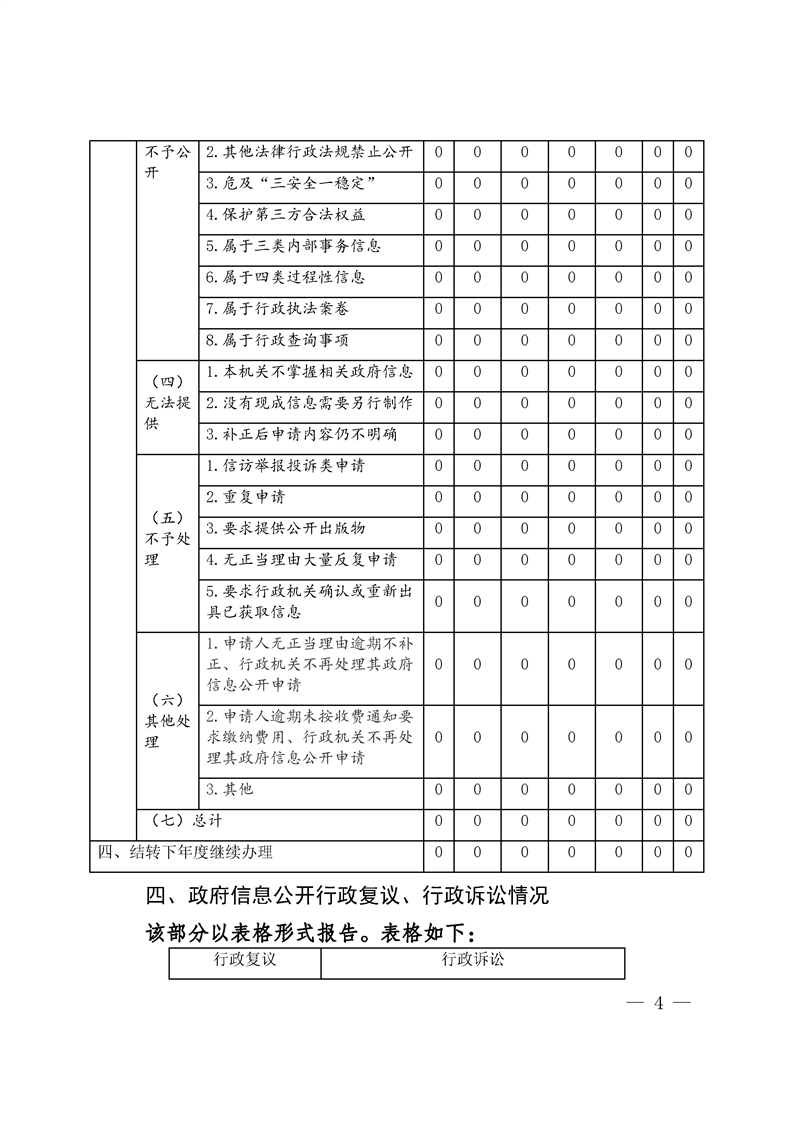 | | | | | | | | | | |
|---|---|---|---|---|---|---|---|---|---|
| | 不予公开 | 2.其他法律行政法规禁止公开 | 0 | 0 | 0 | 0 | 0 | 0 | 0 |
| | | 3.危及“三安全一稳定” | 0 | 0 | 0 | 0 | 0 | 0 | 0 |
| | | 4.保护第三方合法权益 | 0 | 0 | 0 | 0 | 0 | 0 | 0 |
| | | 5.属于三类内部事务信息 | 0 | 0 | 0 | 0 | 0 | 0 | 0 |
| | | 6.属于四类过程性信息 | 0 | 0 | 0 | 0 | 0 | 0 | 0 |
| | | 7.属于行政执法案卷 | 0 | 0 | 0 | 0 | 0 | 0 | 0 |
| | | 8.属于行政查询事项 | 0 | 0 | 0 | 0 | 0 | 0 | 0 |
| | （四）无法提供 | 1.本机关不掌握相关政府信息 | 0 | 0 | 0 | 0 | 0 | 0 | 0 |
| | | 2.没有现成信息需要另行制作 | 0 | 0 | 0 | 0 | 0 | 0 | 0 |
| | | 3.补正后申请内容仍不明确 | 0 | 0 | 0 | 0 | 0 | 0 | 0 |
| | （五）不予处理 | 1.信访举报投诉类申请 | 0 | 0 | 0 | 0 | 0 | 0 | 0 |
| | | 2.重复申请 | 0 | 0 | 0 | 0 | 0 | 0 | 0 |
| | | 3.要求提供公开出版物 | 0 | 0 | 0 | 0 | 0 | 0 | 0 |
| | | 4.无正当理由大量反复申请 | 0 | 0 | 0 | 0 | 0 | 0 | 0 |
| | | 5.要求行政机关确认或重新出具已获取信息 | 0 | 0 | 0 | 0 | 0 | 0 | 0 |
| | （六）其他处理 | 1.申请人无正当理由逾期不补正、行政机关不再处理其政府信息公开申请 | 0 | 0 | 0 | 0 | 0 | 0 | 0 |
| | | 2.申请人逾期未按收费通知要求缴纳费用、行政机关不再处理其政府信息公开申请 | 0 | 0 | 0 | 0 | 0 | 0 | 0 |
| | | 3.其他 | 0 | 0 | 0 | 0 | 0 | 0 | 0 |
| | （七）总计 | | 0 | 0 | 0 | 0 | 0 | 0 | 0 |
| 四、结转下年度继续办理 | | | 0 | 0 | 0 | 0 | 0 | 0 | 0 |

四、政府信息公开行政复议、行政诉讼情况

该部分以表格形式报告。表格如下：

| 行政复议 | 行政诉讼 |
|---|---|

— 4 —